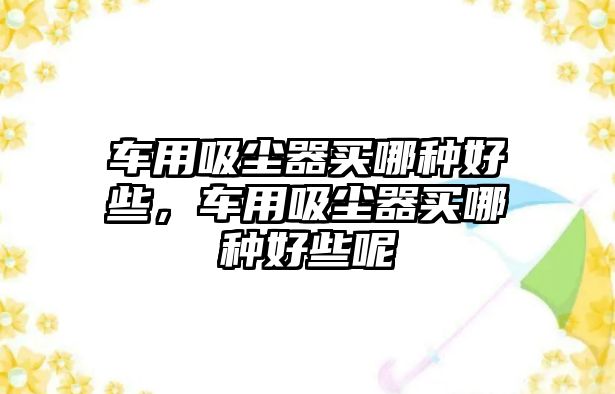 车用吸尘器买哪种好些，车用吸尘器买哪种好些呢